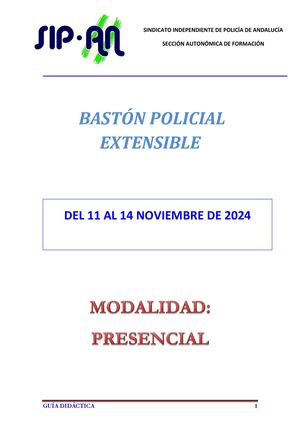 SIP·AN

SINDICATO INDEPENDIENTE DE POLICÍA DE ANDALUCÍA

SECCIÓN AUTONÓMICA DE FORMACIÓN

BASTÓN POLICIAL EXTENSIBLE

DEL 11 AL 14 NOVIEMBRE DE 2024

MODALIDAD:
PRESENCIAL

GUÍA DIDÁCTICA 1